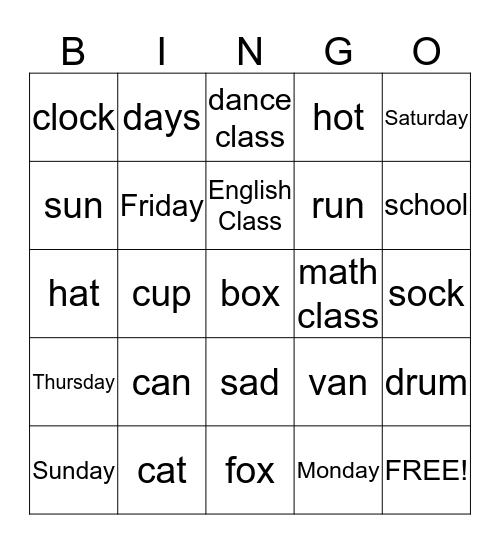 | B | I | N | G | O |
|---|---|---|---|---|
| clock | days | dance class | hot | Saturday |
| sun | Friday | English Class | run | school |
| hat | cup | box | math class | sock |
| Thursday | can | sad | van | drum |
| Sunday | cat | fox | Monday | FREE! |